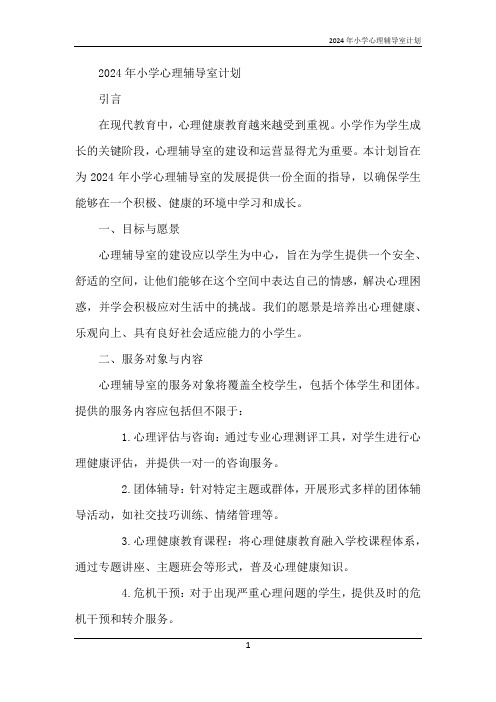 2024年小学心理辅导室计划

2024年小学心理辅导室计划

引言

在现代教育中，心理健康教育越来越受到重视。小学作为学生成长的关键阶段，心理辅导室的建设和运营显得尤为重要。本计划旨在为2024年小学心理辅导室的发展提供一份全面的指导，以确保学生能够在一个积极、健康的环境中学习和成长。

一、目标与愿景

心理辅导室的建设应以学生为中心，旨在为学生提供一个安全、舒适的空间，让他们能够在这个空间中表达自己的情感，解决心理困惑，并学会积极应对生活中的挑战。我们的愿景是培养出心理健康、乐观向上、具有良好社会适应能力的小学生。

二、服务对象与内容

心理辅导室的服务对象将覆盖全校学生，包括个体学生和团体。提供的服务内容应包括但不限于：

1. 心理评估与咨询：通过专业心理测评工具，对学生进行心理健康评估，并提供一对一的咨询服务。

2. 团体辅导：针对特定主题或群体，开展形式多样的团体辅导活动，如社交技巧训练、情绪管理等。

3. 心理健康教育课程：将心理健康教育融入学校课程体系，通过专题讲座、主题班会等形式，普及心理健康知识。

4. 危机干预：对于出现严重心理问题的学生，提供及时的危机干预和转介服务。

1